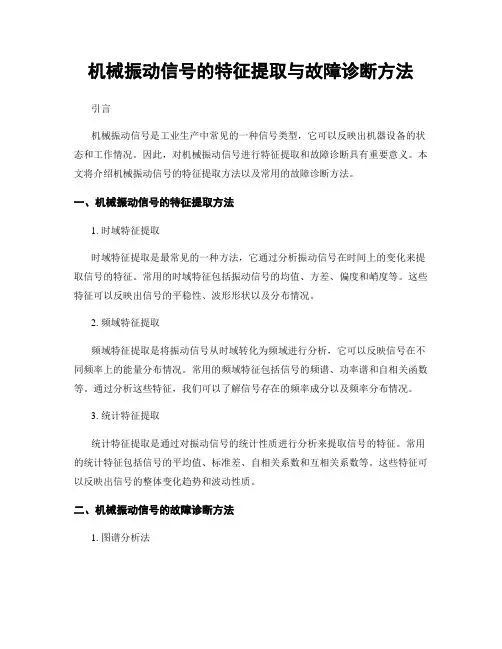 机械振动信号的特征提取与故障诊断方法

引言

机械振动信号是工业生产中常见的一种信号类型，它可以反映出机器设备的状态和工作情况。因此，对机械振动信号进行特征提取和故障诊断具有重要意义。本文将介绍机械振动信号的特征提取方法以及常用的故障诊断方法。

一、机械振动信号的特征提取方法

1. 时域特征提取

时域特征提取是最常见的一种方法，它通过分析振动信号在时间上的变化来提取信号的特征。常用的时域特征包括振动信号的均值、方差、偏度和峭度等。这些特征可以反映出信号的平稳性、波形形状以及分布情况。

2. 频域特征提取

频域特征提取是将振动信号从时域转化为频域进行分析，它可以反映信号在不同频率上的能量分布情况。常用的频域特征包括信号的频谱、功率谱和自相关函数等。通过分析这些特征，我们可以了解信号存在的频率成分以及频率分布情况。

3. 统计特征提取

统计特征提取是通过对振动信号的统计性质进行分析来提取信号的特征。常用的统计特征包括信号的平均值、标准差、自相关系数和互相关系数等。这些特征可以反映出信号的整体变化趋势和波动性质。

二、机械振动信号的故障诊断方法

1. 图谱分析法